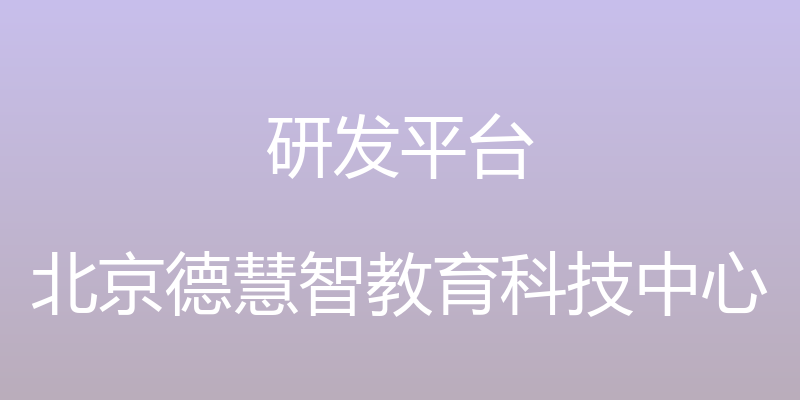 研发平台

北京德慧智教育科技中心